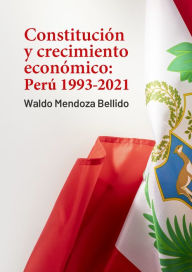 Constitución y crecimiento económico: Perú 1993-2021

Waldo Mendoza Bellido